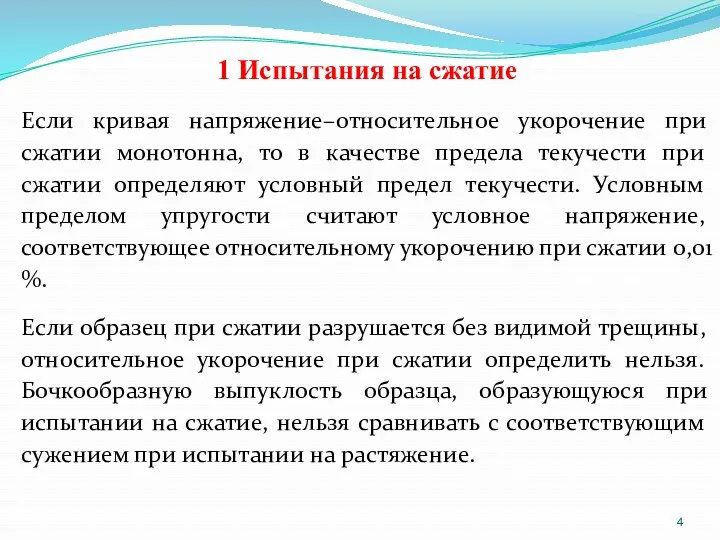 1 Испытания на сжатие

Если кривая напряжение–относительное укорочение при сжатии монотонна, то в качестве предела текучести при сжатии определяют условный предел текучести. Условным пределом упругости считают условное напряжение, соответствующее относительному укорочению при сжатии 0,01 %.

Если образец при сжатии разрушается без видимой трещины, относительное укорочение при сжатии определить нельзя. Бочкообразную выпуклость образца, образующуюся при испытании на сжатие, нельзя сравнивать с соответствующим сужением при испытании на растяжение.

4